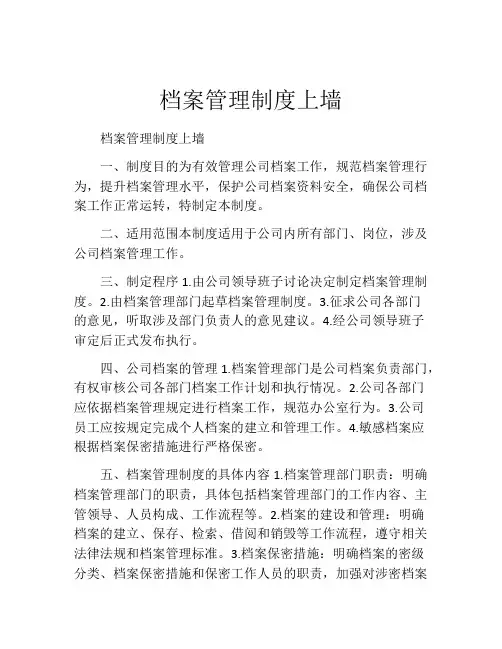 档案管理制度上墙

档案管理制度上墙

一、制度目的为有效管理公司档案工作，规范档案管理行为，提升档案管理水平，保护公司档案资料安全，确保公司档案工作正常运转，特制定本制度。

二、适用范围本制度适用于公司内所有部门、岗位，涉及公司档案管理工作。

三、制定程序 1.由公司领导班子讨论决定制定档案管理制度。2.由档案管理部门起草档案管理制度。3.征求公司各部门的意见，听取涉及部门负责人的意见建议。4.经公司领导班子审定后正式发布执行。

四、公司档案的管理 1.档案管理部门是公司档案负责部门，有权审核公司各部门档案工作计划和执行情况。2.公司各部门应依据档案管理规定进行档案工作，规范办公室行为。3.公司员工应按规定完成个人档案的建立和管理工作。4.敏感档案应根据档案保密措施进行严格保密。

五、档案管理制度的具体内容 1.档案管理部门职责：明确档案管理部门的职责，具体包括档案管理部门的工作内容、主管领导、人员构成、工作流程等。2.档案的建设和管理：明确档案的建立、保存、检索、借阅和销毁等工作流程，遵守相关法律法规和档案管理标准。3.档案保密措施：明确档案的密级分类、档案保密措施和保密工作人员的职责，加强对涉密档案